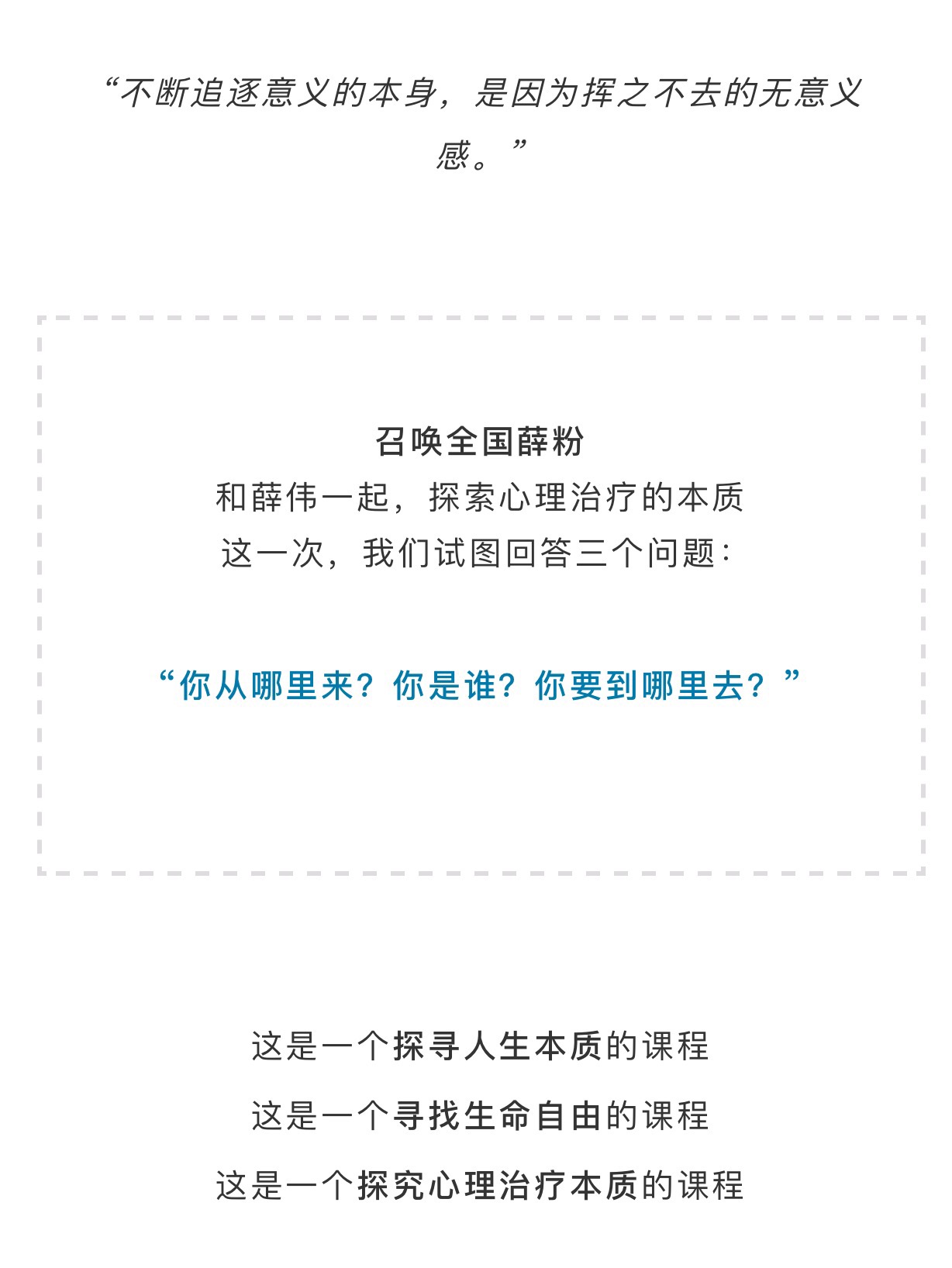 “不断追逐意义的本身，是因为挥之不去的无意义感。”

召唤全国薛粉
和薛伟一起，探索心理治疗的本质
这一次，我们试图回答三个问题：

“你从哪里来？你是谁？你要到哪里去？”

这是一个探寻人生本质的课程
这是一个寻找生命自由的课程
这是一个探究心理治疗本质的课程